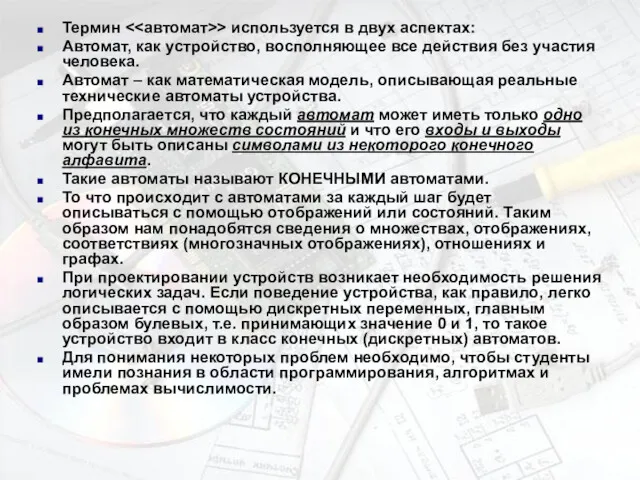 Термин <<автомат>> используется в двух аспектах:

Автомат, как устройство, восполняющее все действия без участия человека.

Автомат – как математическая модель, описывающая реальные технические автоматы устройства.

Предполагается, что каждый автомат может иметь только одно из конечных множеств состояний и что его входы и выходы могут быть описаны символами из некоторого конечного алфавита.

Такие автоматы называют КОНЕЧНЫМИ автоматами.

То что происходит с автоматами за каждый шаг будет описываться с помощью отображений или состояний. Таким образом нам понадобятся сведения о множествах, отображениях, соответствиях (многозначных отображениях), отношениях и графах.

При проектировании устройств возникает необходимость решения логических задач. Если поведение устройства, как правило, легко описывается с помощью дискретных переменных, главным образом булевых, т.е. принимающих значение 0 и 1, то такое устройство входит в класс конечных (дискретных) автоматов.

Для понимания некоторых проблем необходимо, чтобы студенты имели познания в области программирования, алгоритмах и проблемах вычислимости.